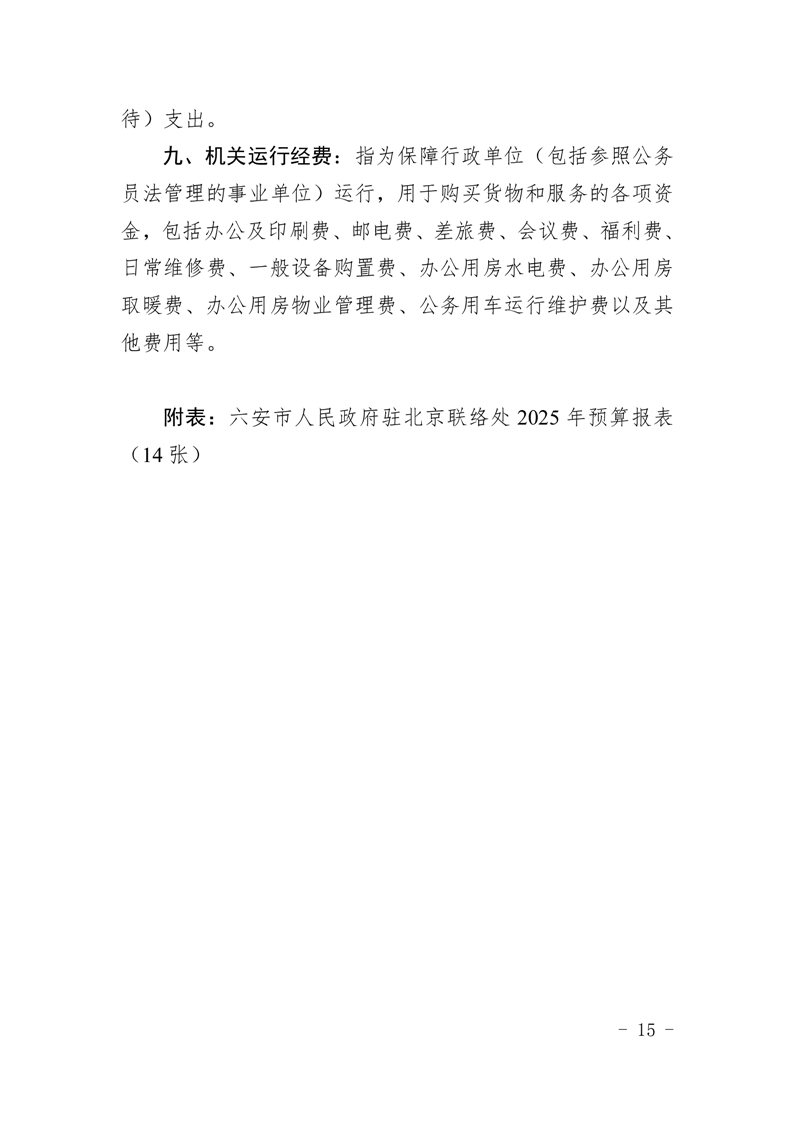 待）支出。

九、机关运行经费：指为保障行政单位（包括参照公务员法管理的事业单位）运行，用于购买货物和服务的各项资金，包括办公及印刷费、邮电费、差旅费、会议费、福利费、日常维修费、一般设备购置费、办公用房水电费、办公用房取暖费、办公用房物业管理费、公务用车运行维护费以及其他费用等。

附表：六安市人民政府驻北京联络处 2025 年预算报表（14 张）

- 15 -